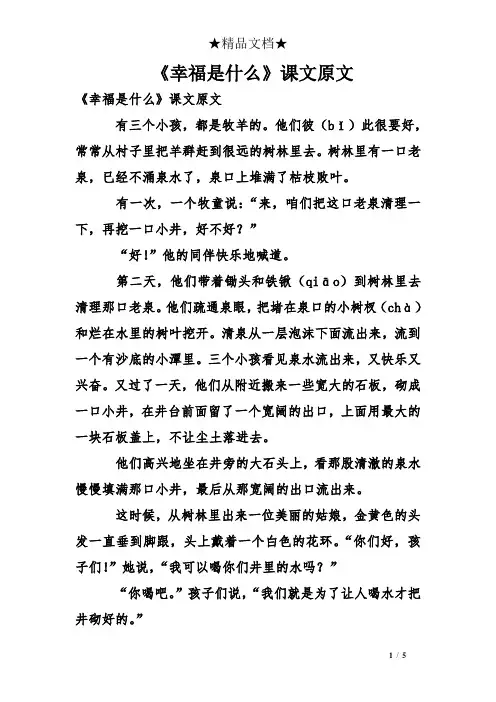 ★精品文档★

《幸福是什么》课文原文

《幸福是什么》课文原文

有三个小孩，都是牧羊的。他们彼（bǐ）此很要好，常常从村子里把羊群赶到很远的树林里去。树林里有一口老泉，已经不涌泉水了，泉口上堆满了枯枝败叶。

有一次，一个牧童说：“来，咱们把这口老泉清理一下，再挖一口小井，好不好？”

“好!”他的同伴快乐地喊道。

第二天，他们带着锄头和铁锹（qiāo）到树林里去清理那口老泉。他们疏通泉眼，把堵在泉口的小树杈（chà）和烂在水里的树叶挖开。清泉从一层泡沫下面流出来，流到一个有沙底的小潭里。三个小孩看见泉水流出来，又快乐又兴奋。又过了一天，他们从附近搬来一些宽大的石板，砌成一口小井，在井台前面留了一个宽阔的出口，上面用最大的一块石板盖上，不让尘土落进去。

他们高兴地坐在井旁的大石头上，看那股清澈的泉水慢慢填满那口小井，最后从那宽阔的出口流出来。

这时候，从树林里出来一位美丽的姑娘，金黄色的头发一直垂到脚跟，头上戴着一个白色的花环。“你们好，孩子们!”她说，“我可以喝你们井里的水吗？”

“你喝吧。”孩子们说，“我们就是为了让人喝水才把井砌好的。”

1 / 5